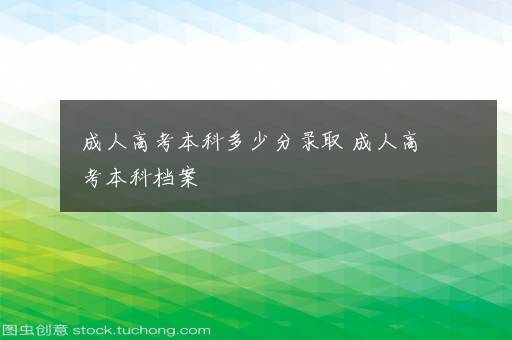 成人高考本科多少分录取 成人高考本科档案

图虫创意 stock.tuchong.com